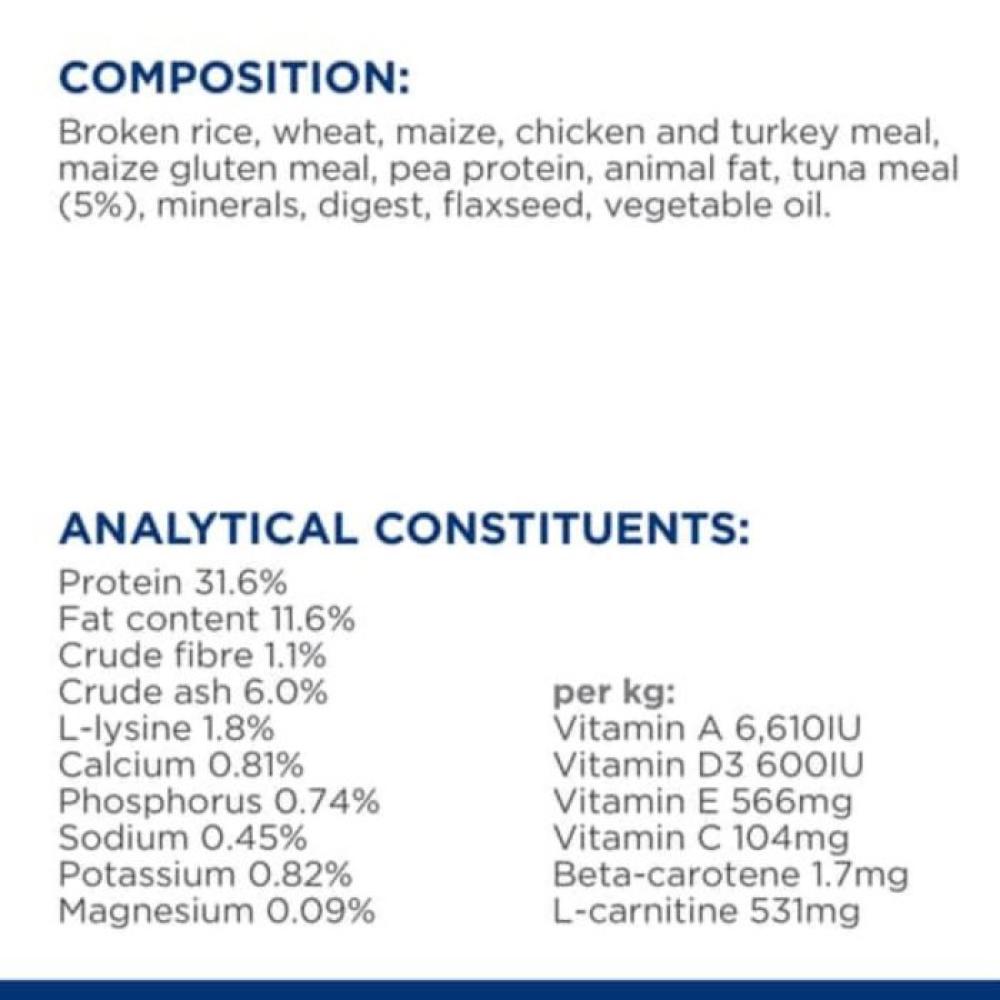 COMPOSITION:
Broken rice, wheat, maize, chicken and turkey meal, maize gluten meal, pea protein, animal fat, tuna meal (5%), minerals, digest, flaxseed, vegetable oil.

ANALYTICAL CONSTITUENTS:
Protein 31.6%
Fat content 11.6%
Crude fibre 1.1%
Crude ash 6.0%
L-lysine 1.8%
Calcium 0.81%
Phosphorus 0.74%
Sodium 0.45%
Potassium 0.82%
Magnesium 0.09%

per kg:
Vitamin A 6,610IU
Vitamin D3 600IU
Vitamin E 566mg
Vitamin C 104mg
Beta-carotene 1.7mg
L-carnitine 531mg